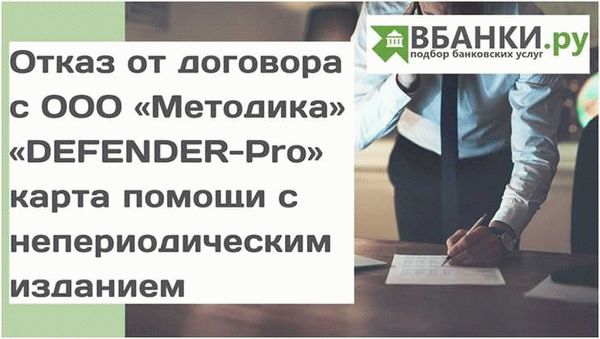 Отказ от договора с ООО «Методика» «DEFENDER-Pro» карта помощи с непериодическим изданием

ВБАНКИ.ру
подбор банковских услуг